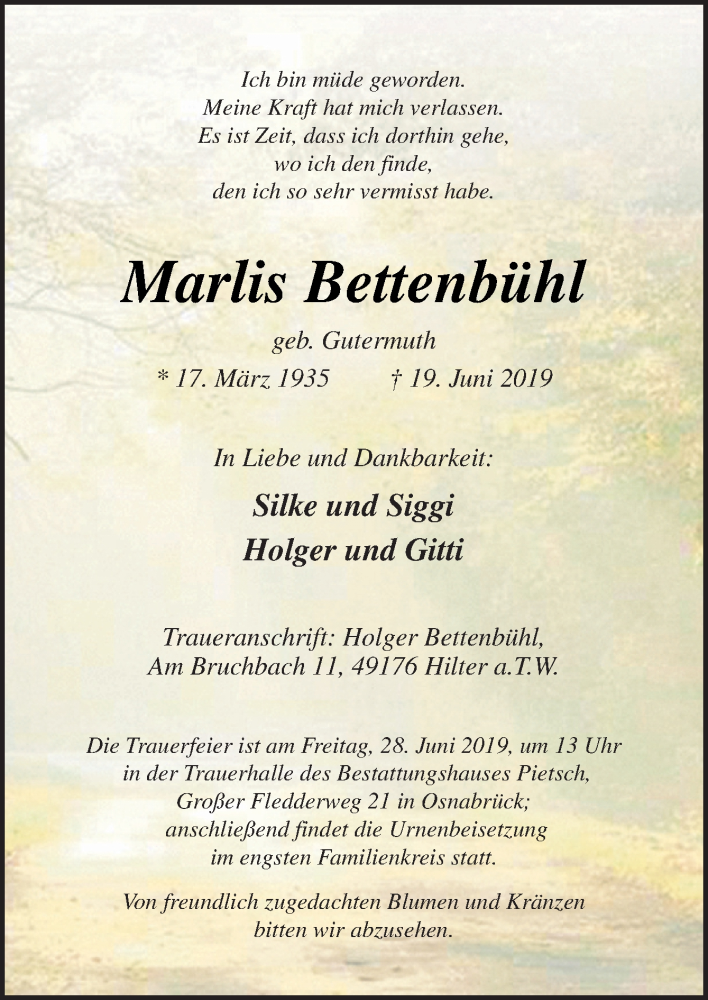 Ich bin müde geworden.
Meine Kraft hat mich verlassen.
Es ist Zeit, dass ich dorthin gehe,
wo ich den finde,
den ich so sehr vermisst habe.

Marlis Bettenbühl

geb. Gutermuth

* 17. März 1935 † 19. Juni 2019

In Liebe und Dankbarkeit:

Silke und Siggi
Holger und Gitti

Traueranschrift: Holger Bettenbühl,
Am Bruchbach 11, 49176 Hilter a.T.W.

Die Trauerfeier ist am Freitag, 28. Juni 2019, um 13 Uhr in der Trauerhalle des Bestattungshauses Pietsch, Großer Fledderweg 21 in Osnabrück; anschließend findet die Urnenbeisetzung im engsten Familienkreis statt.

Von freundlich zugedachten Blumen und Kränzen bitten wir abzusehen.